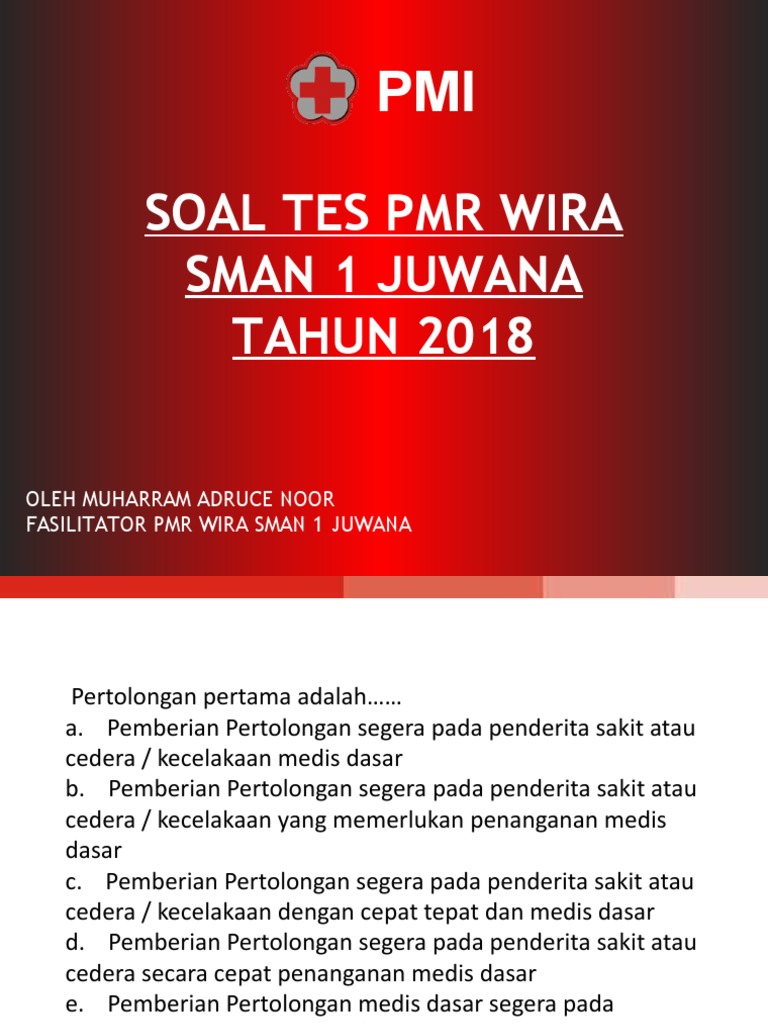 PMI

SOAL TES PMR WIRA SMAN 1 JUWANA TAHUN 2018

OLEH MUHARRAM ADRUCE NOOR
FASILITATOR PMR WIRA SMAN 1 JUWANA

Pertolongan pertama adalah……
a. Pemberian Pertolongan segera pada penderita sakit atau cedera / kecelakaan medis dasar
b. Pemberian Pertolongan segera pada penderita sakit atau cedera / kecelakaan yang memerlukan penanganan medis dasar
c. Pemberian Pertolongan segera pada penderita sakit atau cedera / kecelakaan dengan cepat tepat dan medis dasar
d. Pemberian Pertolongan segera pada penderita sakit atau cedera secara cepat penanganan medis dasar
e. Pemberian Pertolongan medis dasar segera pada